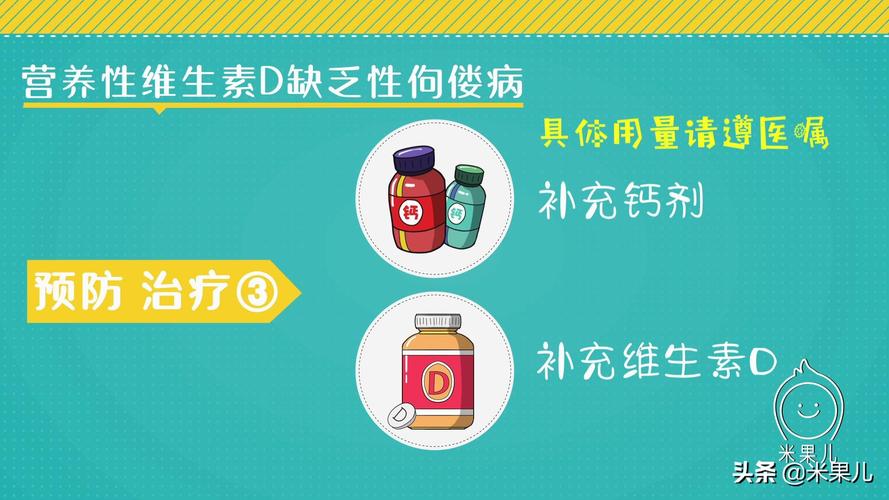 营养性维生素D缺乏性佝偻病

具体用量请遵医嘱

钙

钙

补充钙剂

预防 治疗③

D

D

补充维生素D

米果儿

头条 @米果儿